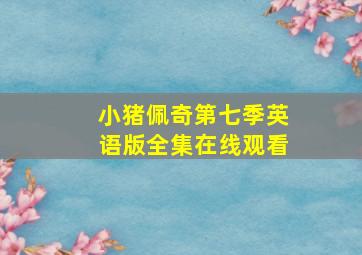 小猪佩奇第七季英语版全集在线观看